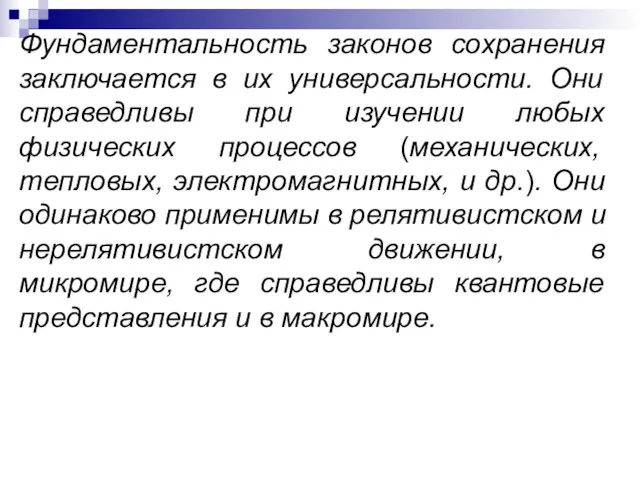 Фундаментальность законов сохранения заключается в их универсальности. Они справедливы при изучении любых физических процессов (механических, тепловых, электромагнитных, и др.). Они одинаково применимы в релятивистском и нерелятивистском движении, в микромире, где справедливы квантовые представления и в макромире.